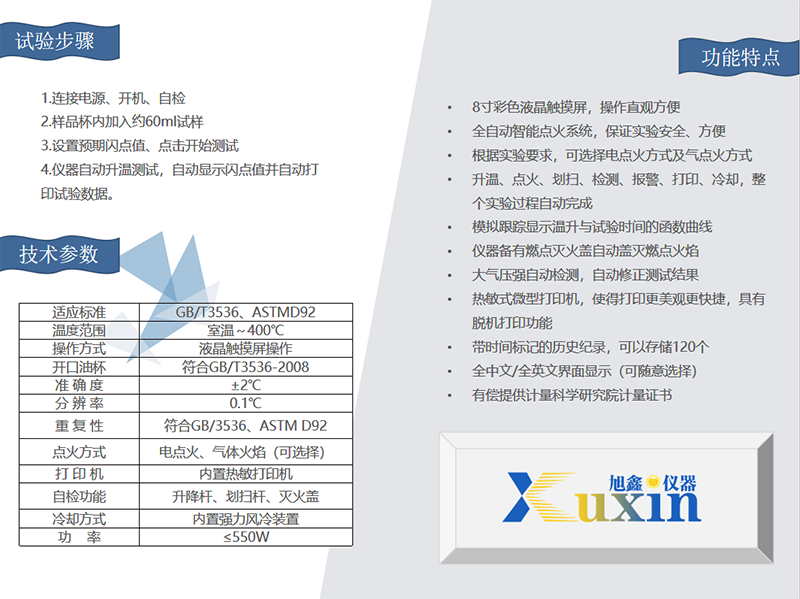 试验步骤

1.连接电源、开机、自检
2.样品杯内加入约60ml试样
3.设置预期闪点值、点击开始测试
4.仪器自动升温测试，自动显示闪点值并自动打印试验数据。

技术参数

| 适应标准 | GB/T3536、ASTMD92 |
|---|---|
| 温度范围 | 室温～400℃ |
| 操作方式 | 液晶触摸屏操作 |
| 开口油杯 | 符合GB/T3536-2008 |
| 准确度 | ±2℃ |
| 分辨率 | 0.1℃ |
| 重复性 | 符合GB/3536、ASTM D92 |
| 点火方式 | 电点火、气体火焰（可选择） |
| 打印机 | 内置热敏打印机 |
| 自检功能 | 升降杆、划扫杆、灭火盖 |
| 冷却方式 | 内置强力风冷装置 |
| 功率 | ≤550W |

功能特点

• 8寸彩色液晶触摸屏，操作直观方便
• 全自动智能点火系统，保证实验安全、方便
• 根据实验要求，可选择电点火方式及气点火方式
• 升温、点火、划扫、检测、报警、打印、冷却，整个实验过程自动完成
• 模拟跟踪显示温升与试验时间的函数曲线
• 仪器备有燃点灭火盖自动盖灭燃点火焰
• 大气压强自动检测，自动修正测试结果
• 热敏式微型打印机，使得打印更美观更快捷，具有脱机打印功能
• 带时间标记的历史纪录，可以存储120个
• 全中文/全英文界面显示（可随意选择）
• 有偿提供计量科学研究院计量证书

旭鑫仪器
Xuxin